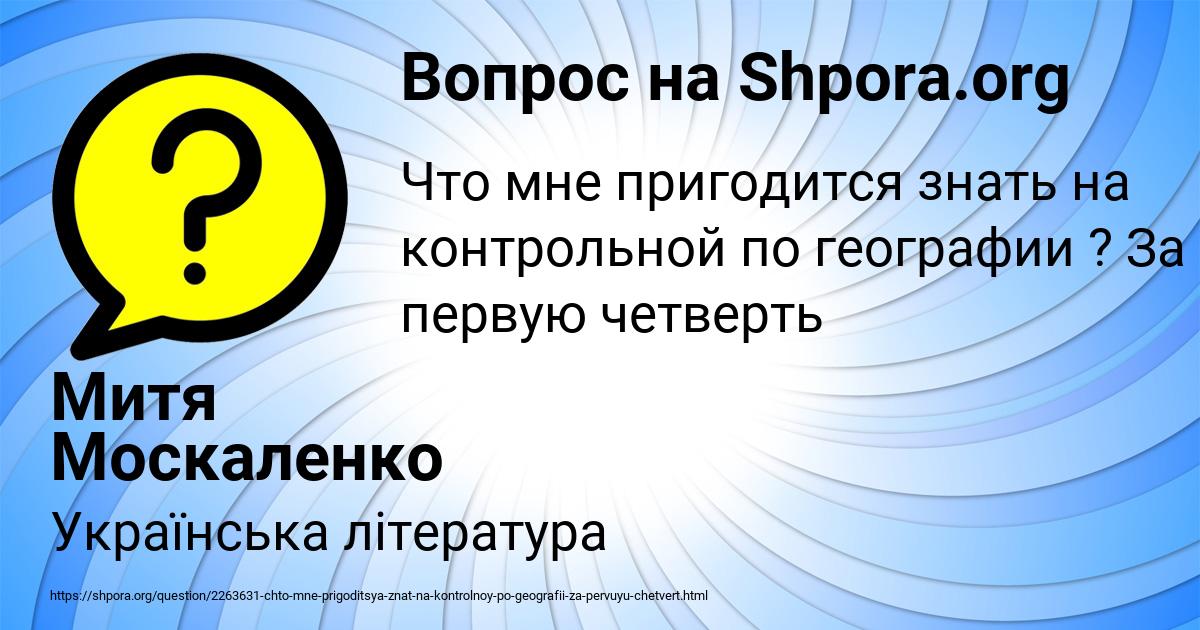 Вопрос на Shpora.org

?

Что мне пригодится знать на контрольной по географии ? За первую четверть

Митя Москаленко

Українська література

https://shpora.org/question/2263631-chto-mne-prigoditsya-znat-na-kontrolnoy-po-geografii-za-pervuyu-chetvert.html